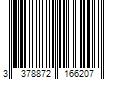 3 378872 166207